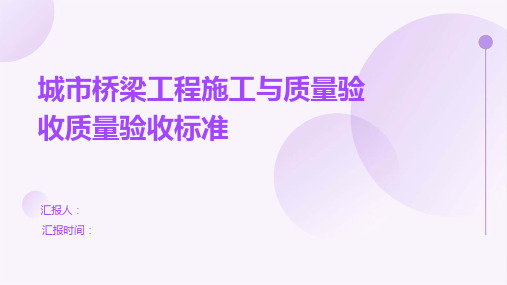 城市桥梁工程施工与质量验收质量验收标准

汇报人：
汇报时间：